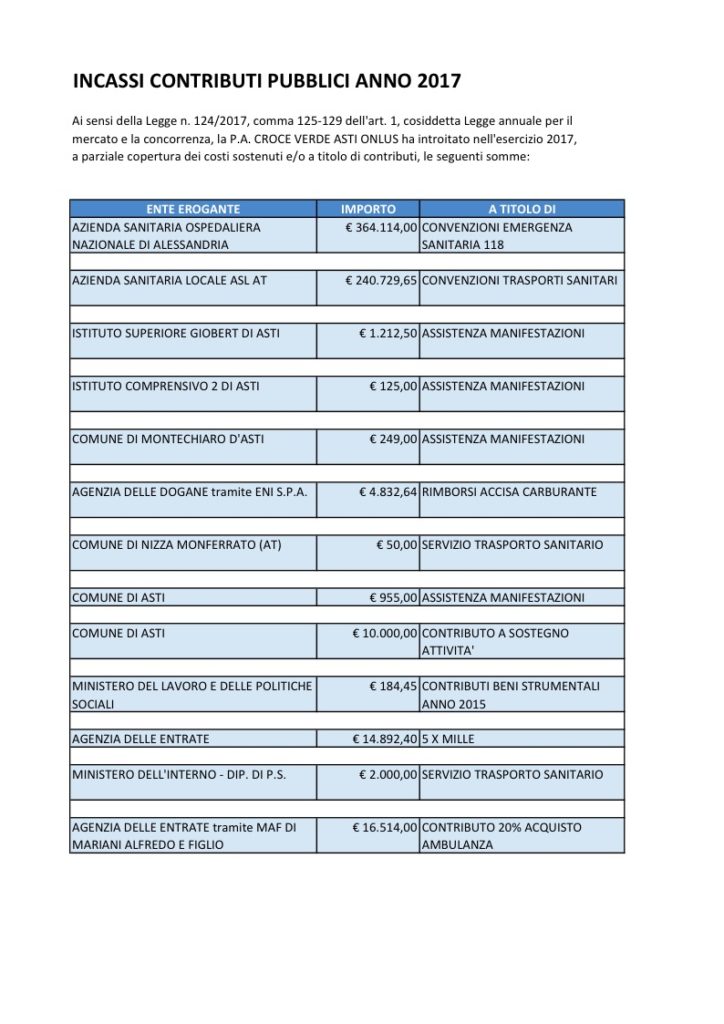 INCASSI CONTRIBUTI PUBBLICI ANNO 2017

Ai sensi della Legge n. 124/2017, comma 125-129 dell'art. 1, cosiddetta Legge annuale per il mercato e la concorrenza, la P.A. CROCE VERDE ASTI ONLUS ha introitato nell'esercizio 2017, a parziale copertura dei costi sostenuti e/o a titolo di contributi, le seguenti somme:

| ENTE EROGANTE | IMPORTO | A TITOLO DI |
|---|---|---|
| AZIENDA SANITARIA OSPEDALIERA NAZIONALE DI ALESSANDRIA | € 364.114,00 | CONVENZIONI EMERGENZA SANITARIA 118 |
| AZIENDA SANITARIA LOCALE ASL AT | € 240.729,65 | CONVENZIONI TRASPORTI SANITARI |
| ISTITUTO SUPERIORE GIOBERT DI ASTI | € 1.212,50 | ASSISTENZA MANIFESTAZIONI |
| ISTITUTO COMPRENSIVO 2 DI ASTI | € 125,00 | ASSISTENZA MANIFESTAZIONI |
| COMUNE DI MONTECHIARO D'ASTI | € 249,00 | ASSISTENZA MANIFESTAZIONI |
| AGENZIA DELLE DOGANE tramite ENI S.P.A. | € 4.832,64 | RIMBORSI ACCISA CARBURANTE |
| COMUNE DI NIZZA MONFERRATO (AT) | € 50,00 | SERVIZIO TRASPORTO SANITARIO |
| COMUNE DI ASTI | € 955,00 | ASSISTENZA MANIFESTAZIONI |
| COMUNE DI ASTI | € 10.000,00 | CONTRIBUTO A SOSTEGNO ATTIVITA' |
| MINISTERO DEL LAVORO E DELLE POLITICHE SOCIALI | € 184,45 | CONTRIBUTI BENI STRUMENTALI ANNO 2015 |
| AGENZIA DELLE ENTRATE | € 14.892,40 | 5 X MILLE |
| MINISTERO DELL'INTERNO - DIP. DI P.S. | € 2.000,00 | SERVIZIO TRASPORTO SANITARIO |
| AGENZIA DELLE ENTRATE tramite MAF DI MARIANI ALFREDO E FIGLIO | € 16.514,00 | CONTRIBUTO 20% ACQUISTO AMBULANZA |